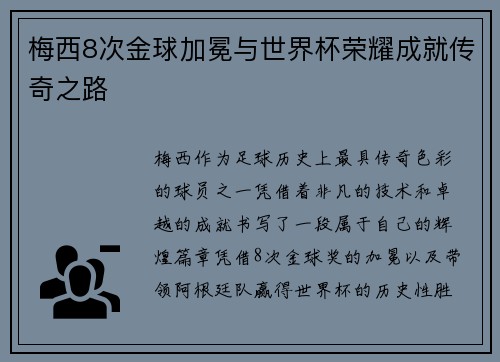 梅西8次金球加冕与世界杯荣耀成就传奇之路

梅西作为足球历史上最具传奇色彩的球员之一凭借着非凡的技术和卓越的成就书写了一段属于自己的辉煌篇章凭借8次金球奖的加冕以及带领阿根廷队赢得世界杯的历史性胜